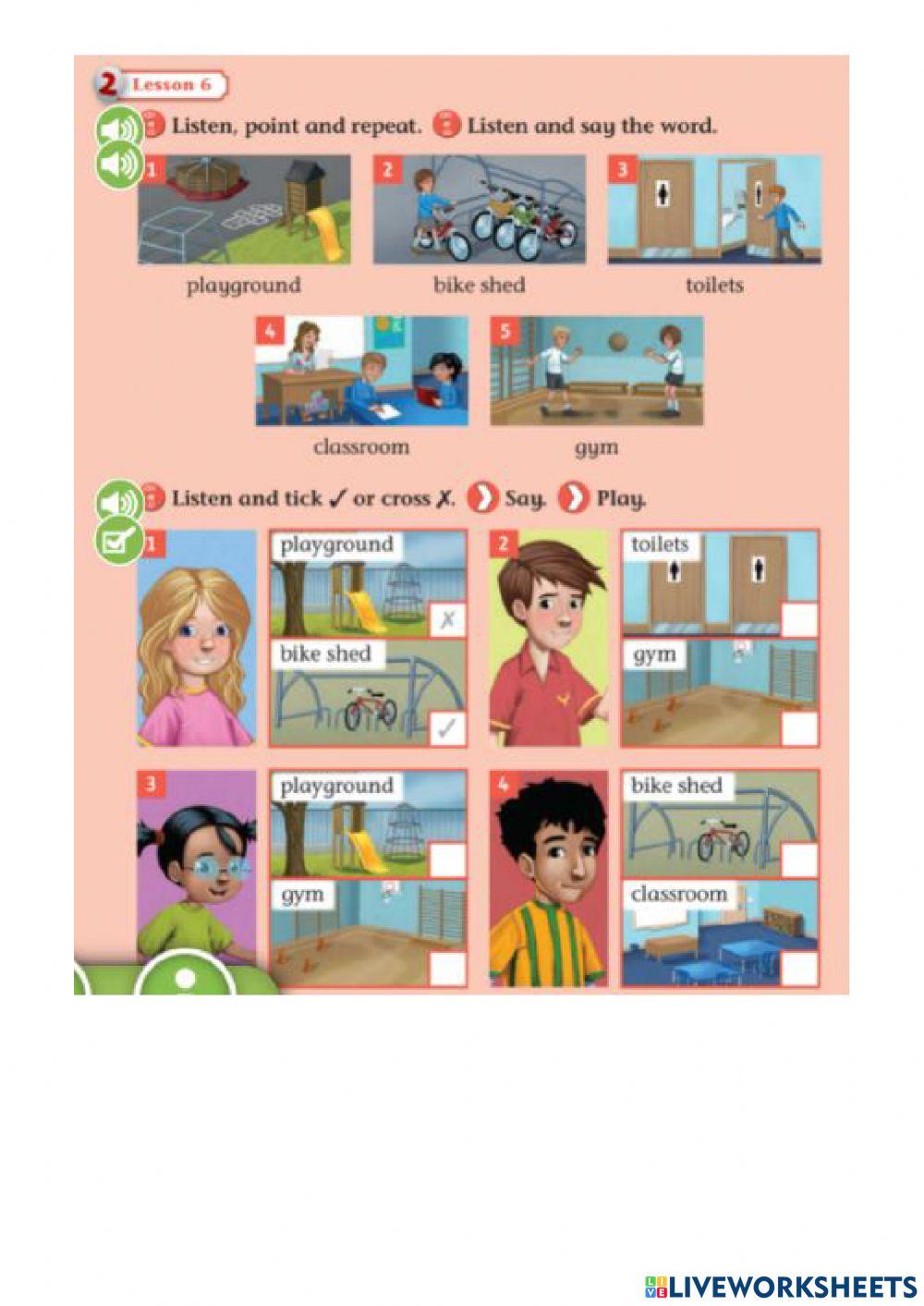 2 Lesson 6

Listen, point and repeat. Listen and say the word.

1
playground

2
bike shed

3
toilets

4
classroom

5
gym

Listen and tick ✓ or cross ✗. Say. Play.

1
playground
✗
bike shed
✓

2
toilets
☐
gym
☐

3
playground
☐
gym
☐

4
bike shed
☐
classroom
☐

LIVEWORKSHEETS